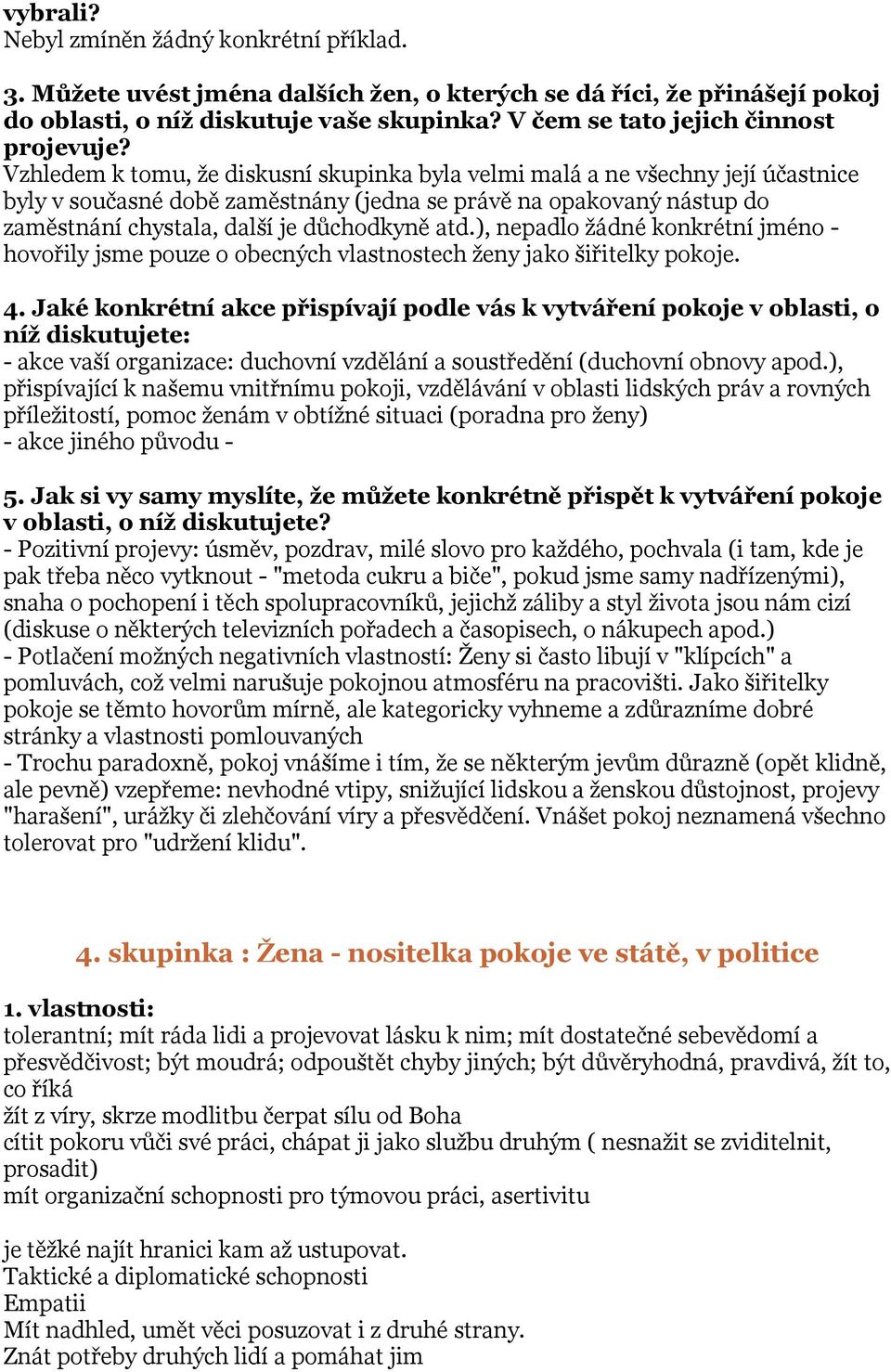 vybrali?
Nebyl zmíněn žádný konkrétní příklad.

3. Můžete uvést jména dalších žen, o kterých se dá říci, že přinášejí pokoj do oblasti, o níž diskutuje vaše skupinka? V čem se tato jejich činnost projevuje?
Vzhledem k tomu, že diskusní skupinka byla velmi malá a ne všechny její účastnice byly v současné době zaměstnány (jedna se právě na opakovaný nástup do zaměstnání chystala, další je důchodkyně atd.), nepadlo žádné konkrétní jméno - hovořily jsme pouze o obecných vlastnostech ženy jako šiřitelky pokoje.

4. Jaké konkrétní akce přispívají podle vás k vytváření pokoje v oblasti, o níž diskutujete:
- akce vaší organizace: duchovní vzdělání a soustředění (duchovní obnovy apod.), přispívající k našemu vnitřnímu pokoji, vzdělávání v oblasti lidských práv a rovných příležitostí, pomoc ženám v obtížné situaci (poradna pro ženy)
- akce jiného původu -

5. Jak si vy samy myslíte, že můžete konkrétně přispět k vytváření pokoje v oblasti, o níž diskutujete?
- Pozitivní projevy: úsměv, pozdrav, milé slovo pro každého, pochvala (i tam, kde je pak třeba něco vytknout - "metoda cukru a biče", pokud jsme samy nadřízenými), snaha o pochopení i těch spolupracovníků, jejichž záliby a styl života jsou nám cizí (diskuse o některých televizních pořadech a časopisech, o nákupech apod.)
- Potlačení možných negativních vlastností: Ženy si často libují v "klípcích" a pomluvách, což velmi narušuje pokojnou atmosféru na pracovišti. Jako šiřitelky pokoje se těmto hovorům mírně, ale kategoricky vyhneme a zdůrazníme dobré stránky a vlastnosti pomlouvaných
- Trochu paradoxně, pokoj vnášíme i tím, že se některým jevům důrazně (opět klidně, ale pevně) vzepřeme: nevhodné vtipy, snižující lidskou a ženskou důstojnost, projevy "harašení", urážky či zlehčování víry a přesvědčení. Vnášet pokoj neznamená všechno tolerovat pro "udržení klidu".

4. skupinka : Žena - nositelka pokoje ve státě, v politice

1. vlastnosti:
tolerantní; mít ráda lidi a projevovat lásku k nim; mít dostatečné sebevědomí a přesvědčivost; být moudrá; odpouštět chyby jiných; být důvěryhodná, pravdivá, žít to, co říká
žít z víry, skrze modlitbu čerpat sílu od Boha
cítit pokoru vůči své práci, chápat ji jako službu druhým ( nesnažit se zviditelnit, prosadit)
mít organizační schopnosti pro týmovou práci, asertivitu

je těžké najít hranici kam až ustupovat.
Taktické a diplomatické schopnosti
Empatii
Mít nadhled, umět věci posuzovat i z druhé strany.
Znát potřeby druhých lidí a pomáhat jim